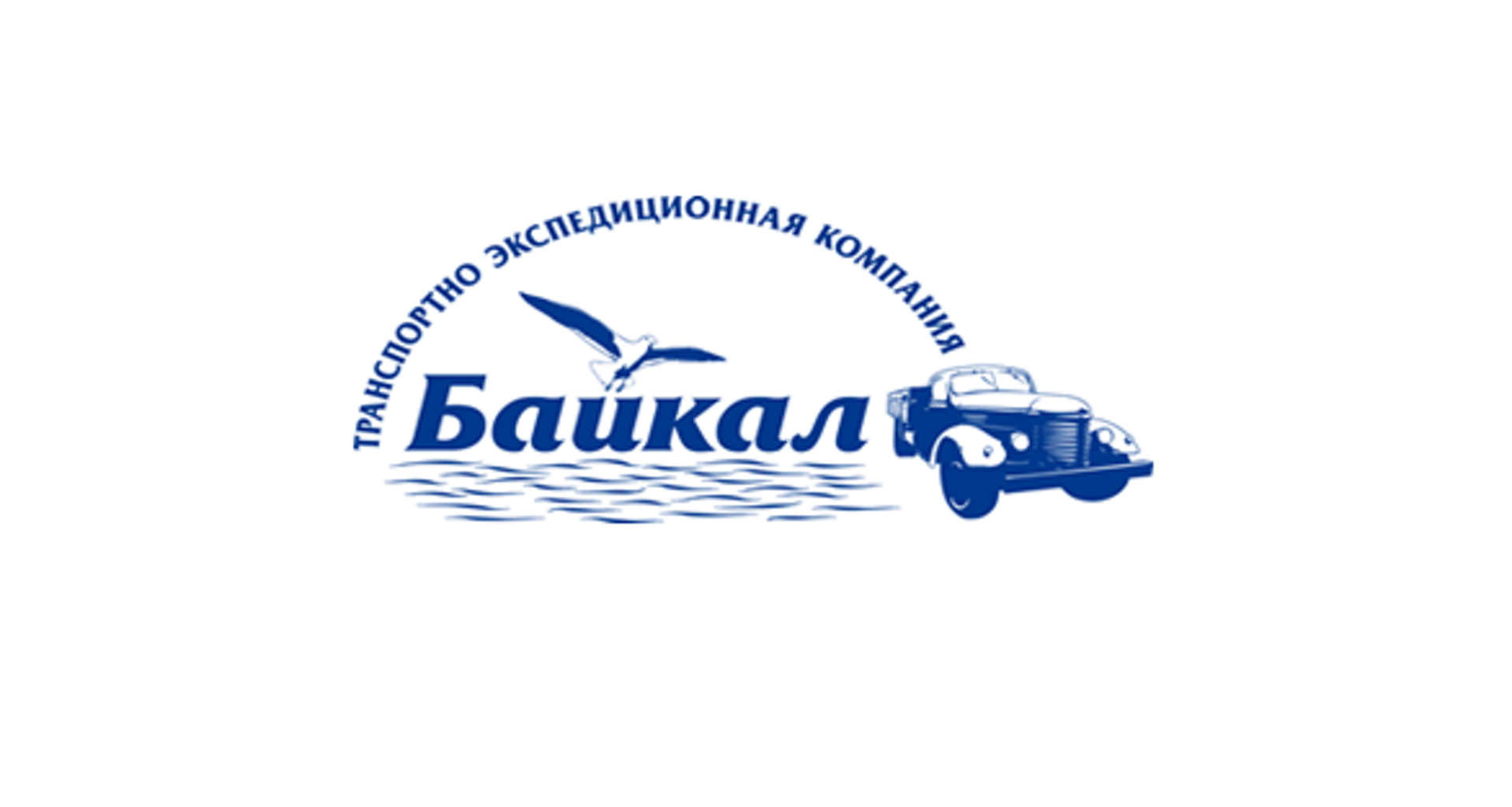 ТРАНСПОРТНО ЭКСПЕДИЦИОННАЯ КОМПАНИЯ

Байкал